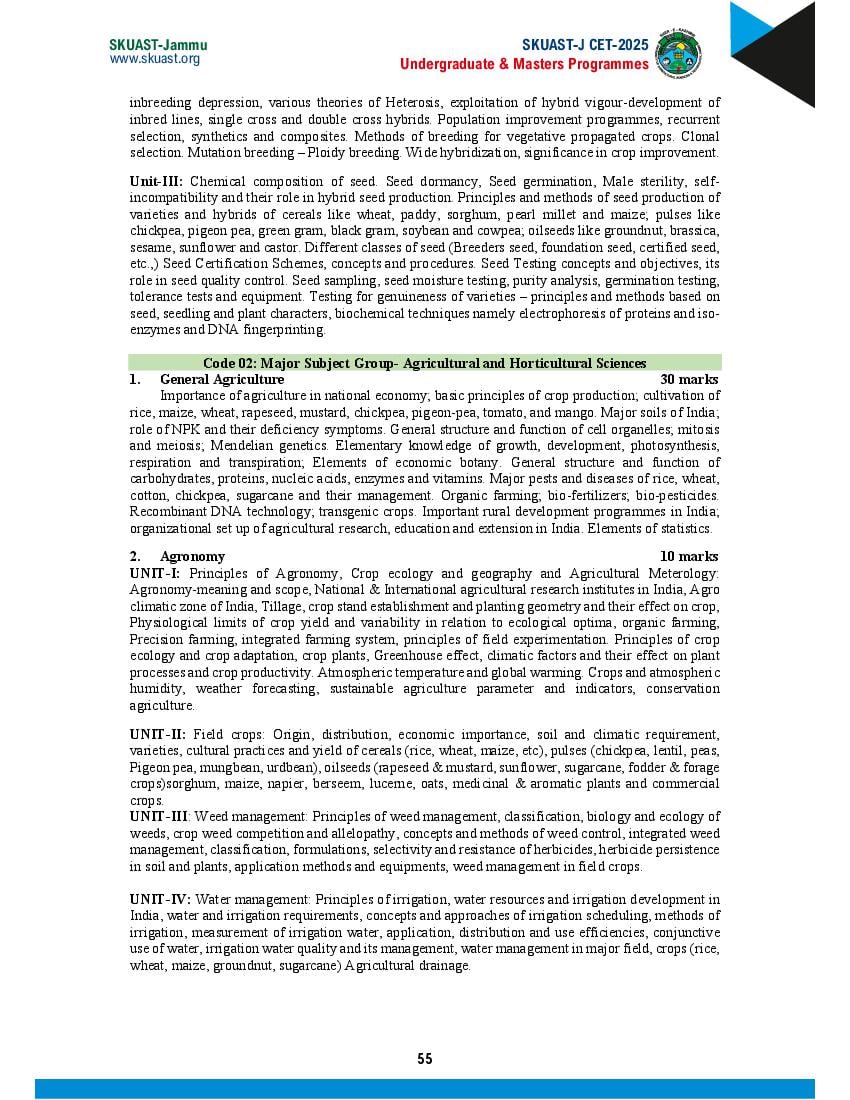 SKUAST-Jammu
www.skuast.org

SKUAST-J CET-2025
Undergraduate & Masters Programmes

inbreeding depression, various theories of Heterosis, exploitation of hybrid vigour-development of inbred lines, single cross and double cross hybrids. Population improvement programmes, recurrent selection, synthetics and composites. Methods of breeding for vegetative propagated crops. Clonal selection. Mutation breeding – Ploidy breeding. Wide hybridization, significance in crop improvement.

Unit-III: Chemical composition of seed. Seed dormancy, Seed germination, Male sterility, self-incompatibility and their role in hybrid seed production. Principles and methods of seed production of varieties and hybrids of cereals like wheat, paddy, sorghum, pearl millet and maize; pulses like chickpea, pigeon pea, green gram, black gram, soybean and cowpea; oilseeds like groundnut, brassica, sesame, sunflower and castor. Different classes of seed (Breeders seed, foundation seed, certified seed, etc.,) Seed Certification Schemes, concepts and procedures. Seed Testing concepts and objectives, its role in seed quality control. Seed sampling, seed moisture testing, purity analysis, germination testing, tolerance tests and equipment. Testing for genuineness of varieties – principles and methods based on seed, seedling and plant characters, biochemical techniques namely electrophoresis of proteins and iso-enzymes and DNA fingerprinting.

Code 02: Major Subject Group- Agricultural and Horticultural Sciences

1. General Agriculture 30 marks

Importance of agriculture in national economy; basic principles of crop production; cultivation of rice, maize, wheat, rapeseed, mustard, chickpea, pigeon-pea, tomato, and mango. Major soils of India; role of NPK and their deficiency symptoms. General structure and function of cell organelles; mitosis and meiosis; Mendelian genetics. Elementary knowledge of growth, development, photosynthesis, respiration and transpiration; Elements of economic botany. General structure and function of carbohydrates, proteins, nucleic acids, enzymes and vitamins. Major pests and diseases of rice, wheat, cotton, chickpea, sugarcane and their management. Organic farming; bio-fertilizers; bio-pesticides. Recombinant DNA technology; transgenic crops. Important rural development programmes in India; organizational set up of agricultural research, education and extension in India. Elements of statistics.

2. Agronomy 10 marks

UNIT-I: Principles of Agronomy, Crop ecology and geography and Agricultural Meterology: Agronomy-meaning and scope, National & International agricultural research institutes in India, Agro climatic zone of India, Tillage, crop stand establishment and planting geometry and their effect on crop, Physiological limits of crop yield and variability in relation to ecological optima, organic farming, Precision farming, integrated farming system, principles of field experimentation. Principles of crop ecology and crop adaptation, crop plants, Greenhouse effect, climatic factors and their effect on plant processes and crop productivity. Atmospheric temperature and global warming. Crops and atmospheric humidity, weather forecasting, sustainable agriculture parameter and indicators, conservation agriculture.

UNIT-II: Field crops: Origin, distribution, economic importance, soil and climatic requirement, varieties, cultural practices and yield of cereals (rice, wheat, maize, etc), pulses (chickpea, lentil, peas, Pigeon pea, mungbean, urdbean), oilseeds (rapeseed & mustard, sunflower, sugarcane, fodder & forage crops)sorghum, maize, napier, berseem, lucerne, oats, medicinal & aromatic plants and commercial crops.

UNIT-III: Weed management: Principles of weed management, classification, biology and ecology of weeds, crop weed competition and allelopathy, concepts and methods of weed control, integrated weed management, classification, formulations, selectivity and resistance of herbicides, herbicide persistence in soil and plants, application methods and equipments, weed management in field crops.

UNIT-IV: Water management: Principles of irrigation, water resources and irrigation development in India, water and irrigation requirements, concepts and approaches of irrigation scheduling, methods of irrigation, measurement of irrigation water, application, distribution and use efficiencies, conjunctive use of water, irrigation water quality and its management, water management in major field, crops (rice, wheat, maize, groundnut, sugarcane) Agricultural drainage.

55